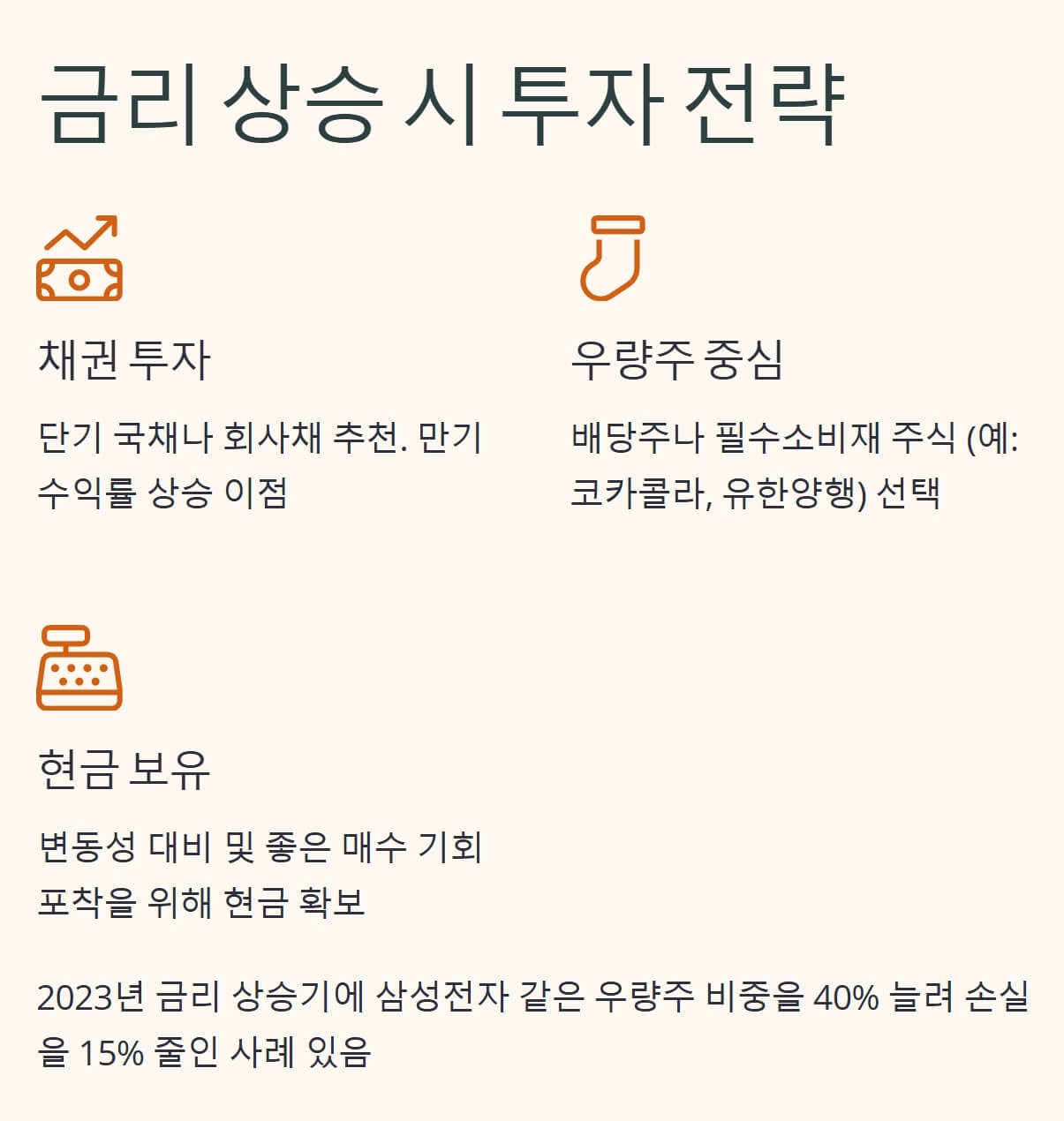 금리 상승 시 투자 전략

채권 투자

단기 국채나 회사채 추천. 만기 수익률 상승 이점

우량주 중심

배당주나 필수소비재 주식 (예: 코카콜라, 유한양행) 선택

현금 보유

변동성 대비 및 좋은 매수 기회 포착을 위해 현금 확보

2023년 금리 상승기에 삼성전자 같은 우량주 비중을 40% 늘려 손실을 15% 줄인 사례 있음